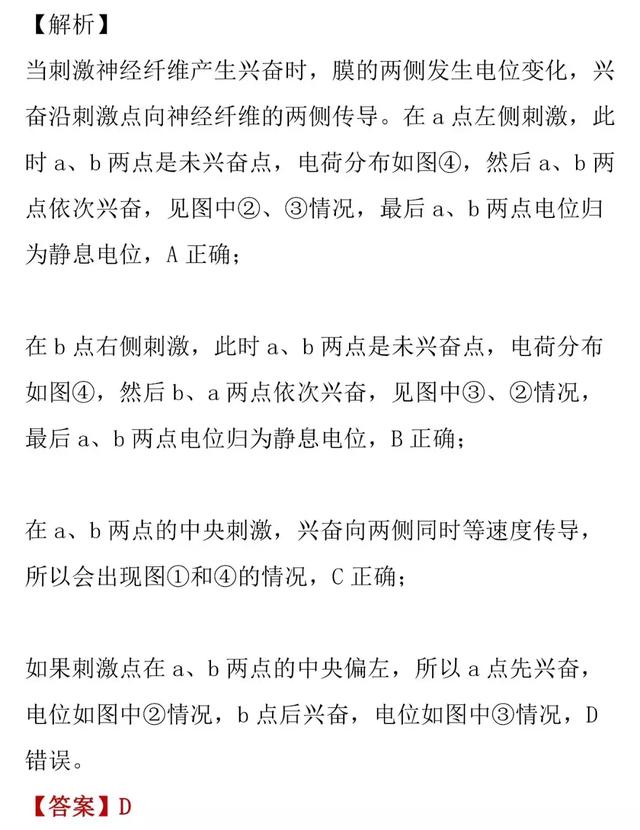 【解析】
当刺激神经纤维产生兴奋时，膜的两侧发生电位变化，兴奋沿刺激点向神经纤维的两侧传导。在 a 点左侧刺激，此时 a、b 两点是未兴奋点，电荷分布如图④，然后 a、b 两点依次兴奋，见图中②、③情况，最后 a、b 两点电位归为静息电位，A 正确；

在 b 点右侧刺激，此时 a、b 两点是未兴奋点，电荷分布如图④，然后 b、a 两点依次兴奋，见图中③、②情况，最后 a、b 两点电位归为静息电位，B 正确；

在 a、b 两点的中央刺激，兴奋向两侧同时等速度传导，所以会出现图①和④的情况，C 正确；

如果刺激点在 a、b 两点的中央偏左，所以 a 点先兴奋，电位如图中②情况，b 点后兴奋，电位如图中③情况，D 错误。

【答案】D